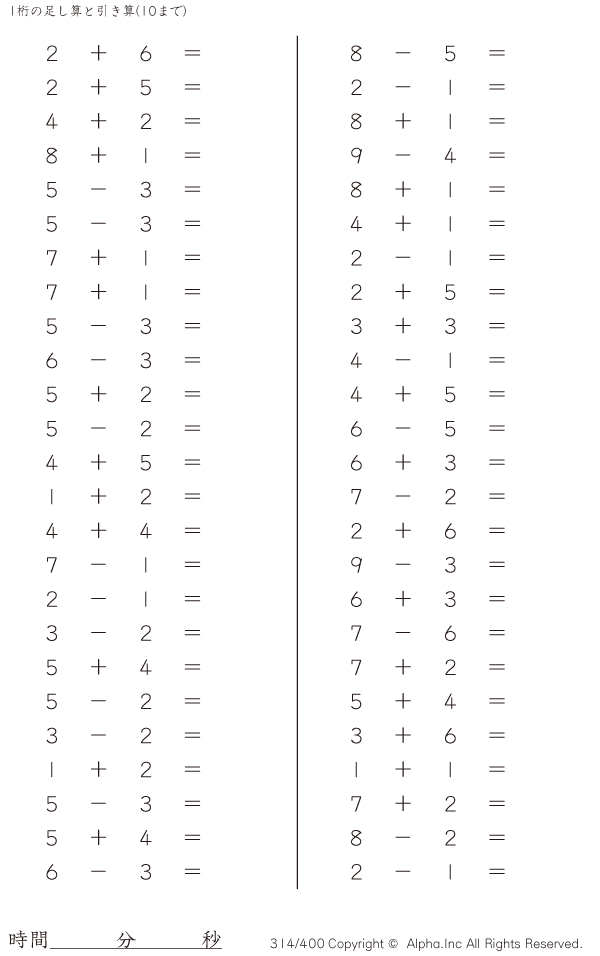 1桁の足し算と引き算(10まで)

$2 + 6 =$
$2 + 5 =$
$4 + 2 =$
$8 + 1 =$
$5 - 3 =$
$5 - 3 =$
$7 + 1 =$
$7 + 1 =$
$5 - 3 =$
$6 - 3 =$
$5 + 2 =$
$5 - 2 =$
$4 + 5 =$
$1 + 2 =$
$4 + 4 =$
$7 - 1 =$
$2 - 1 =$
$3 - 2 =$
$5 + 4 =$
$5 - 2 =$
$3 - 2 =$
$1 + 2 =$
$5 - 3 =$
$5 + 4 =$
$6 - 3 =$

$8 - 5 =$
$2 - 1 =$
$8 + 1 =$
$9 - 4 =$
$8 + 1 =$
$4 + 1 =$
$2 - 1 =$
$2 + 5 =$
$3 + 3 =$
$4 - 1 =$
$4 + 5 =$
$6 - 5 =$
$6 + 3 =$
$7 - 2 =$
$2 + 6 =$
$9 - 3 =$
$6 + 3 =$
$7 - 6 =$
$7 + 2 =$
$5 + 4 =$
$3 + 6 =$
$1 + 1 =$
$7 + 2 =$
$8 - 2 =$
$2 - 1 =$

時間____分____秒

314/400 Copyright © Alpha.Inc All Rights Reserved.